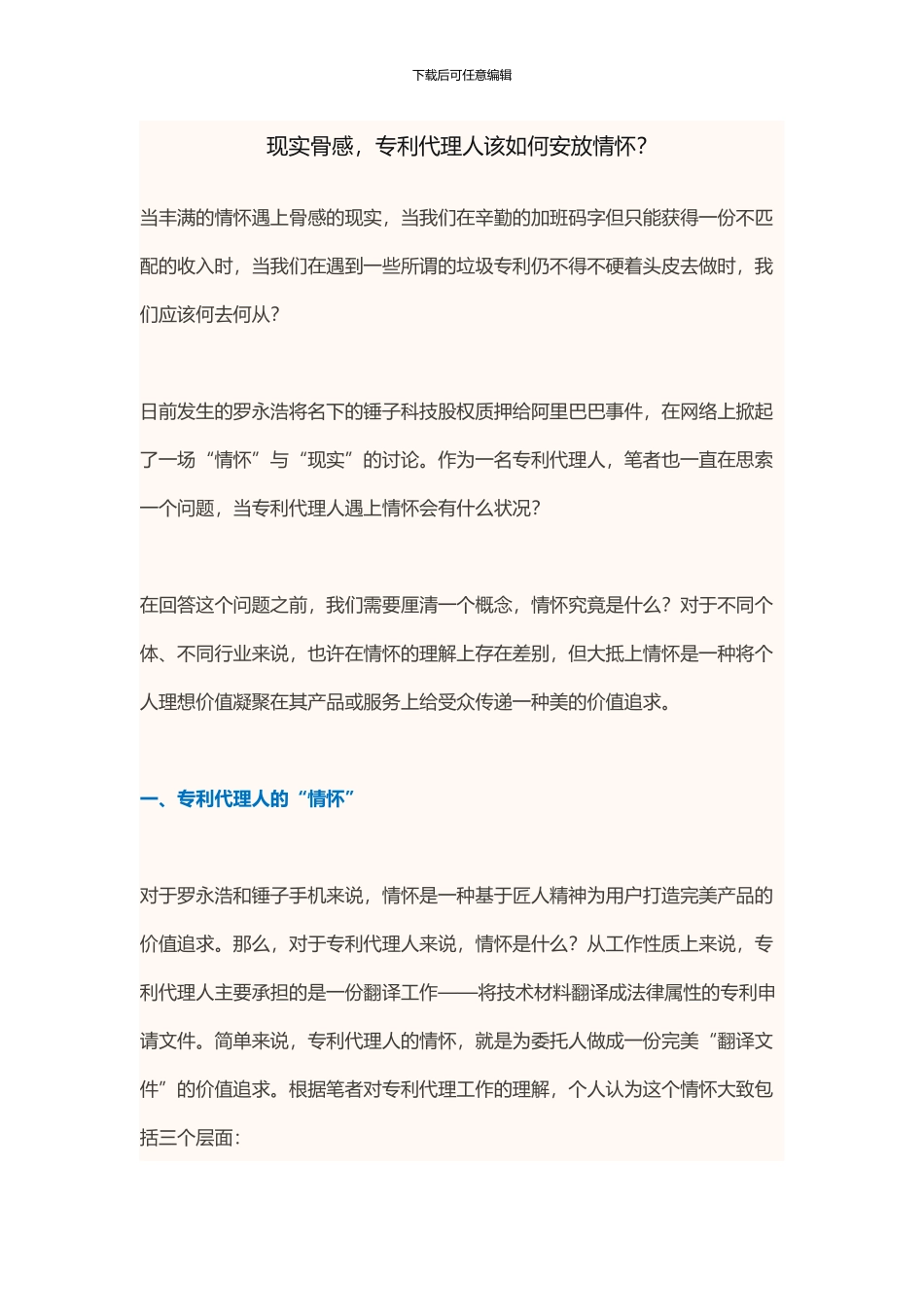 下载后可任意编辑

现实骨感，专利代理人该如何安放情怀?

当丰满的情怀遇上骨感的现实，当我们在辛勤的加班码字但只能获得一份不匹配的收入时，当我们在遇到一些所谓的垃圾专利仍不得不硬着头皮去做时，我们应该何去何从?

日前发生的罗永浩将名下的锤子科技股权质押给阿里巴巴事件，在网络上掀起了一场“情怀”与“现实”的讨论。作为一名专利代理人，笔者也一直在思索一个问题，当专利代理人遇上情怀会有什么状况?

在回答这个问题之前，我们需要厘清一个概念，情怀究竟是什么?对于不同个体、不同行业来说，也许在情怀的理解上存在差别，但大抵上情怀是一种将个人理想价值凝聚在其产品或服务上给受众传递一种美的价值追求。

一、专利代理人的“情怀”

对于罗永浩和锤子手机来说，情怀是一种基于匠人精神为用户打造完美产品的价值追求。那么，对于专利代理人来说，情怀是什么?从工作性质上来说，专利代理人主要承担的是一份翻译工作——将技术材料翻译成法律属性的专利申请文件。简单来说，专利代理人的情怀，就是为委托人做成一份完美“翻译文件”的价值追求。根据笔者对专利代理工作的理解，个人认为这个情怀大致包括三个层面: